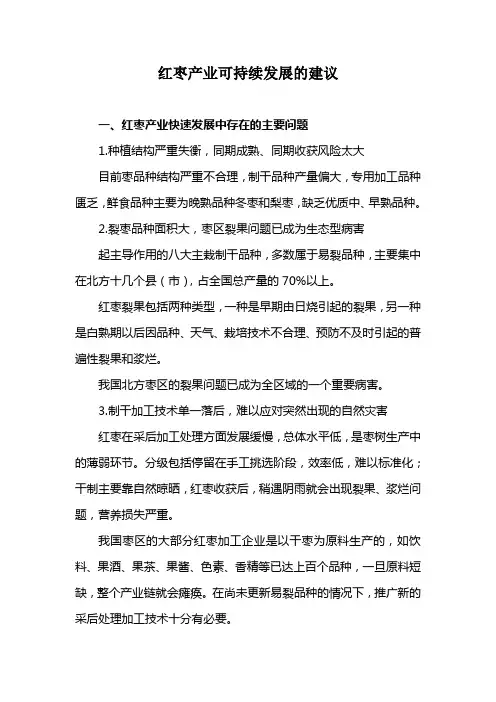 红枣产业可持续发展的建议

一、红枣产业快速发展中存在的主要问题

1.种植结构严重失衡，同期成熟、同期收获风险太大

目前枣品种结构严重不合理，制干品种产量偏大，专用加工品种匮乏，鲜食品种主要为晚熟品种冬枣和梨枣，缺乏优质中、早熟品种。

2.裂枣品种面积大，枣区裂果问题已成为生态型病害

起主导作用的八大主栽制干品种，多数属于易裂品种，主要集中在北方十几个县（市），占全国总产量的 70%以上。

红枣裂果包括两种类型，一种是早期由日烧引起的裂果，另一种是白熟期以后因品种、天气、栽培技术不合理、预防不及时引起的普遍性裂果和浆烂。

我国北方枣区的裂果问题已成为全区域的一个重要病害。

3.制干加工技术单一落后，难以应对突然出现的自然灾害

红枣在采后加工处理方面发展缓慢，总体水平低，是枣树生产中的薄弱环节。分级包括停留在手工挑选阶段，效率低，难以标准化；干制主要靠自然晾晒，红枣收获后，稍遇阴雨就会出现裂果、浆烂问题，营养损失严重。

我国枣区的大部分红枣加工企业是以干枣为原料生产的，如饮料、果酒、果茶、果酱、色素、香精等已达上百个品种，一旦原料短缺，整个产业链就会瘫痪。在尚未更新易裂品种的情况下，推广新的采后处理加工技术十分有必要。